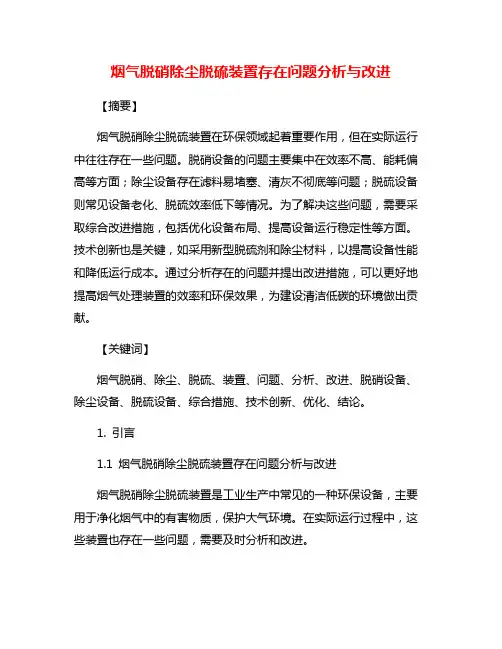 烟气脱硝除尘脱硫装置存在问题分析与改进

【摘要】

烟气脱硝除尘脱硫装置在环保领域起着重要作用，但在实际运行中往往存在一些问题。脱硝设备的问题主要集中在效率不高、能耗偏高等方面；除尘设备存在滤料易堵塞、清灰不彻底等问题；脱硫设备则常见设备老化、脱硫效率低下等情况。为了解决这些问题，需要采取综合改进措施，包括优化设备布局、提高设备运行稳定性等方面。技术创新也是关键，如采用新型脱硫剂和除尘材料，以提高设备性能和降低运行成本。通过分析存在的问题并提出改进措施，可以更好地提高烟气处理装置的效率和环保效果，为建设清洁低碳的环境做出贡献。

【关键词】

烟气脱硝、除尘、脱硫、装置、问题、分析、改进、脱硝设备、除尘设备、脱硫设备、综合措施、技术创新、优化、结论。

1. 引言

1.1 烟气脱硝除尘脱硫装置存在问题分析与改进

烟气脱硝除尘脱硫装置是工业生产中常见的一种环保设备，主要用于净化烟气中的有害物质，保护大气环境。在实际运行过程中，这些装置也存在一些问题，需要及时分析和改进。